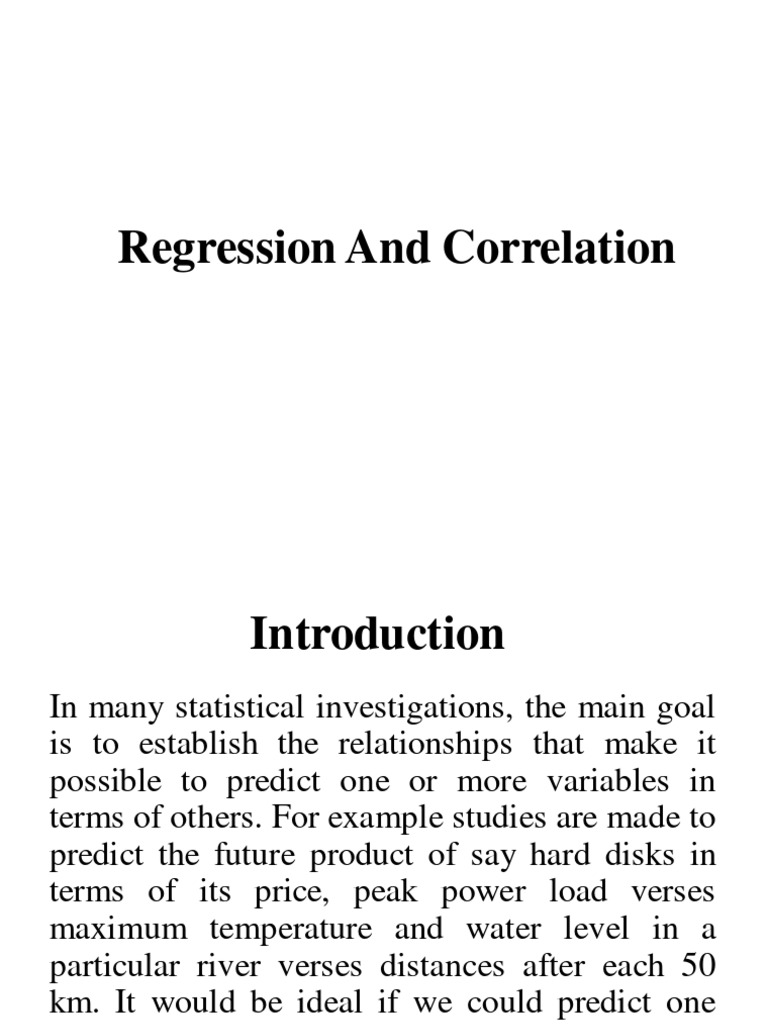 Regression And Correlation

Introduction

In many statistical investigations, the main goal is to establish the relationships that make it possible to predict one or more variables in terms of others. For example studies are made to predict the future product of say hard disks in terms of its price, peak power load verses maximum temperature and water level in a particular river verses distances after each 50 km. It would be ideal if we could predict one